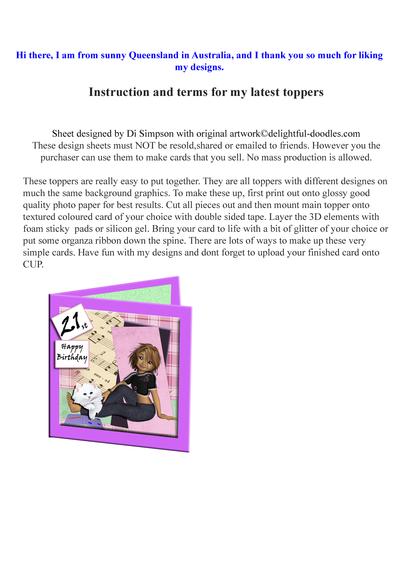 Hi there, I am from sunny Queensland in Australia, and I thank you so much for liking my designs.

Instruction and terms for my latest toppers

Sheet designed by Di Simpson with original artwork©delightful-doodles.com
These design sheets must NOT be resold,shared or emailed to friends. However you the purchaser can use them to make cards that you sell. No mass production is allowed.

These toppers are really easy to put together. They are all toppers with different designes on much the same background graphics. To make these up, first print out onto glossy good quality photo paper for best results. Cut all pieces out and then mount main topper onto textured coloured card of your choice with double sided tape. Layer the 3D elements with foam sticky pads or silicon gel. Bring your card to life with a bit of glitter of your choice or put some organza ribbon down the spine. There are lots of ways to make up these very simple cards. Have fun with my designs and dont forget to upload your finished card onto CUP.

21st

Happy Birthday